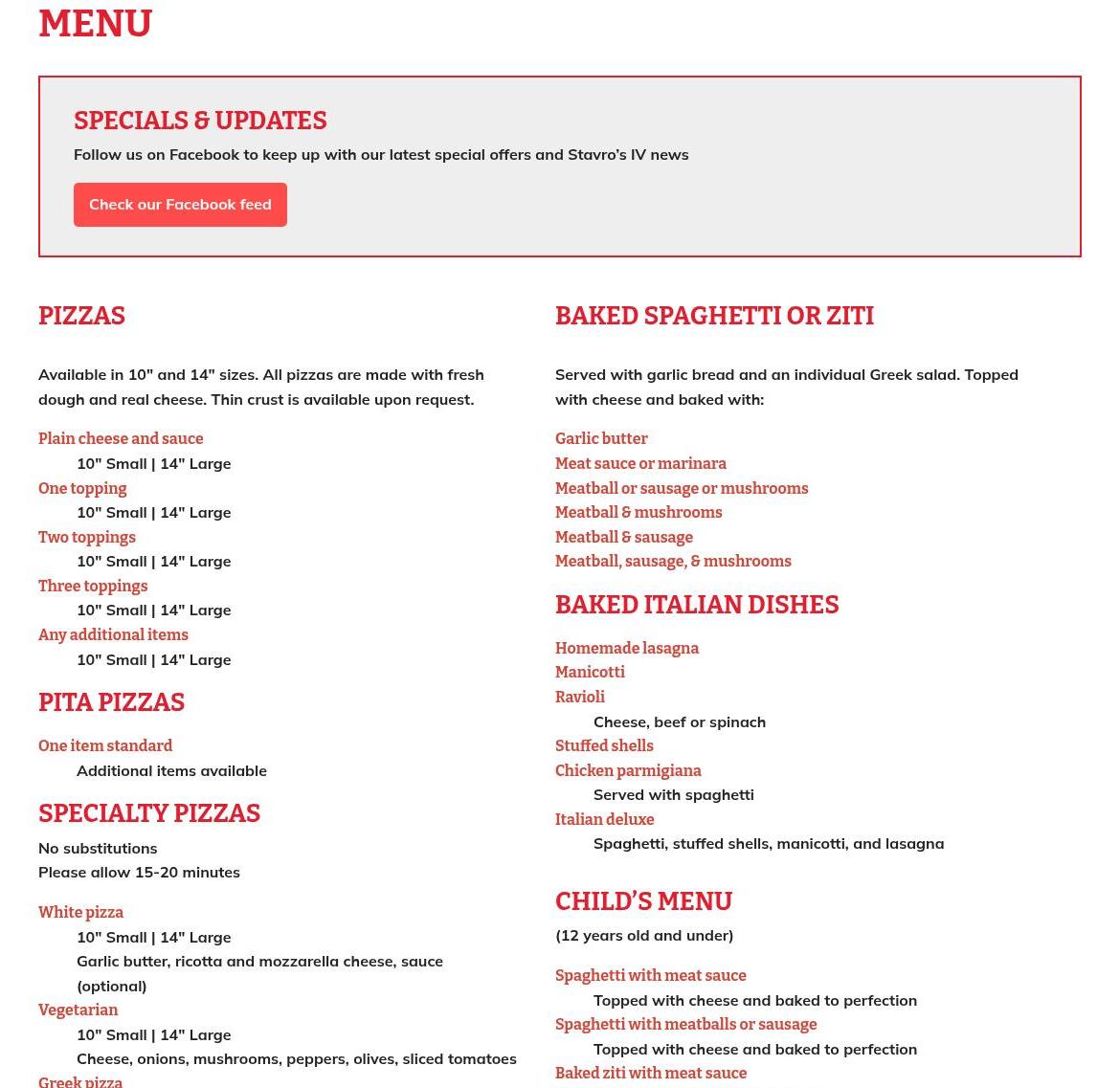 MENU

SPECIALS & UPDATES

Follow us on Facebook to keep up with our latest special offers and Stavro's IV news

Check our Facebook feed

PIZZAS

Available in 10" and 14" sizes. All pizzas are made with fresh dough and real cheese. Thin crust is available upon request.

Plain cheese and sauce
10" Small | 14" Large
One topping
10" Small | 14" Large
Two toppings
10" Small | 14" Large
Three toppings
10" Small | 14" Large
Any additional items
10" Small | 14" Large

PITA PIZZAS

One item standard
Additional items available

SPECIALTY PIZZAS

No substitutions
Please allow 15-20 minutes

White pizza
10" Small | 14" Large
Garlic butter, ricotta and mozzarella cheese, sauce (optional)
Vegetarian
10" Small | 14" Large
Cheese, onions, mushrooms, peppers, olives, sliced tomatoes
Greek pizza

BAKED SPAGHETTI OR ZITI

Served with garlic bread and an individual Greek salad. Topped with cheese and baked with:

Garlic butter
Meat sauce or marinara
Meatball or sausage or mushrooms
Meatball & mushrooms
Meatball & sausage
Meatball, sausage, & mushrooms

BAKED ITALIAN DISHES

Homemade lasagna
Manicotti
Ravioli
Cheese, beef or spinach
Stuffed shells
Chicken parmigiana
Served with spaghetti
Italian deluxe
Spaghetti, stuffed shells, manicotti, and lasagna

CHILD'S MENU

(12 years old and under)

Spaghetti with meat sauce
Topped with cheese and baked to perfection
Spaghetti with meatballs or sausage
Topped with cheese and baked to perfection
Baked ziti with meat sauce